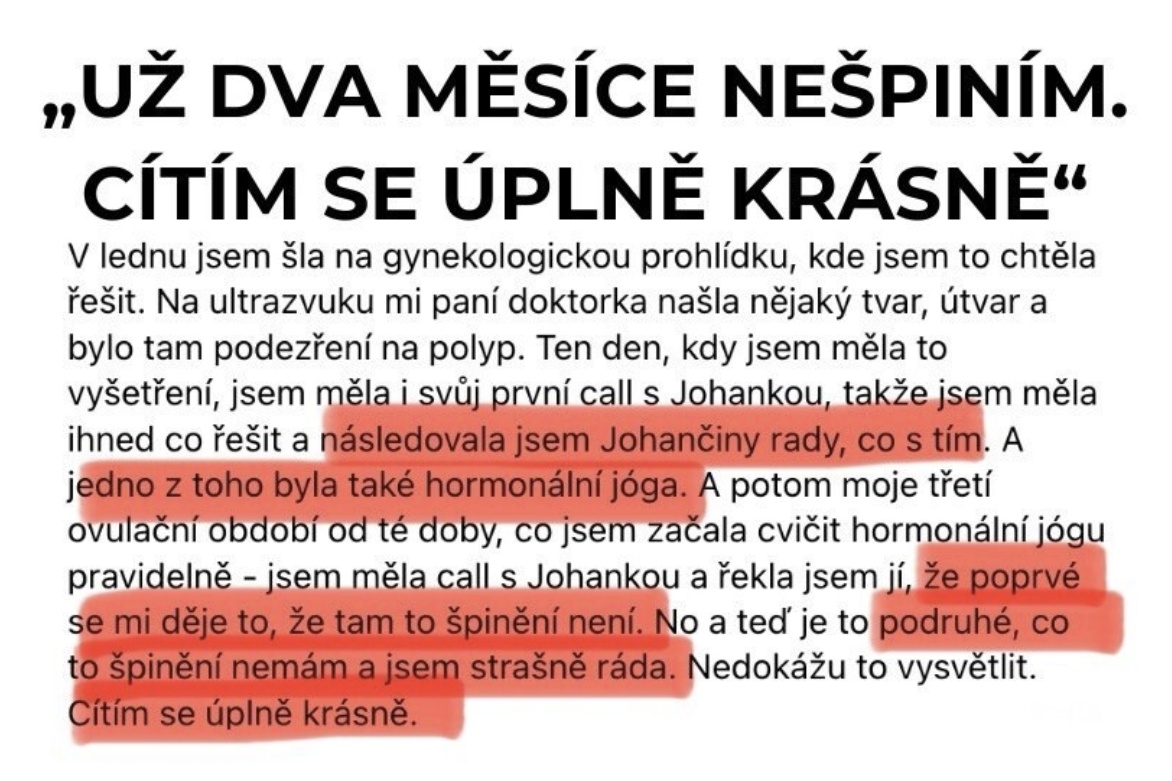 „UŽ DVA MĚSÍCE NEŠPINÍM. CÍTÍM SE ÚPLNĚ KRÁSNĚ“

V lednu jsem šla na gynekologickou prohlídku, kde jsem to chtěla řešit. Na ultrazvuku mi paní doktorka našla nějaký tvar, útvar a bylo tam podezření na polyp. Ten den, kdy jsem měla to vyšetření, jsem měla i svůj první call s Johankou, takže jsem měla ihned co řešit a následovala jsem Johančiny rady, co s tím. A jedno z toho byla také hormonální jóga. A potom moje třetí ovulační období od té doby, co jsem začala cvičit hormonální jógu pravidelně - jsem měla call s Johankou a řekla jsem jí, že poprvé se mi děje to, že tam to špinění není. No a teď je to podruhé, co to špinění nemám a jsem strašně ráda. Nedokážu to vysvětlit. Cítím se úplně krásně.